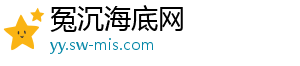 冤沉海底网
yy.sw-mis.com